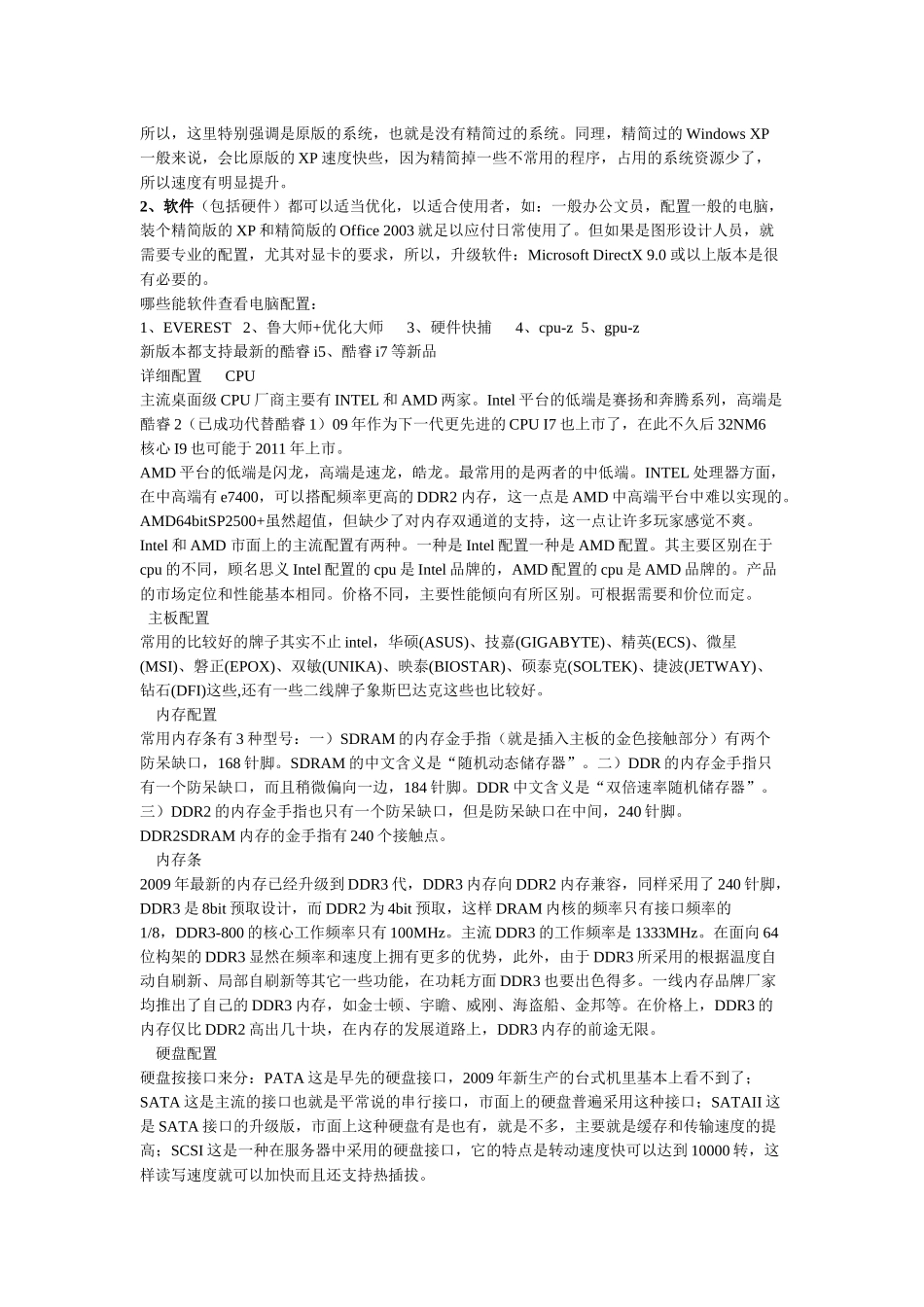 所以，这里特别强调是原版的系统，也就是没有精简过的系统。同理，精简过的 Windows XP 一般来说，会比原版的 XP 速度快些，因为精简掉一些不常用的程序，占用的系统资源少了，所以速度有明显提升。

2、软件（包括硬件）都可以适当优化，以适合使用者，如：一般办公文员，配置一般的电脑，装个精简版的 XP 和精简版的 Office 2003 就足以应付日常使用了。但如果是图形设计人员，就需要专业的配置，尤其对显卡的要求，所以，升级软件：Microsoft DirectX 9.0 或以上版本是很有必要的。

哪些能软件查看电脑配置：

1、EVEREST　2、鲁大师+优化大师　　3、硬件快捕　　4、cpu-z　5、gpu-z

新版本都支持最新的酷睿 i5、酷睿 i7 等新品

详细配置　　CPU

主流桌面级 CPU 厂商主要有 INTEL 和 AMD 两家。Intel 平台的低端是赛扬和奔腾系列，高端是酷睿 2（已成功代替酷睿 1）09 年作为下一代更先进的 CPU I7 也上市了，在此不久后 32NM6 核心 I9 也可能于 2011 年上市。

AMD 平台的低端是闪龙，高端是速龙，皓龙。最常用的是两者的中低端。INTEL 处理器方面，在中高端有 e7400，可以搭配频率更高的 DDR2 内存，这一点是 AMD 中高端平台中难以实现的。AMD64bitSP2500+虽然超值，但缺少了对内存双通道的支持，这一点让许多玩家感觉不爽。

Intel 和 AMD 市面上的主流配置有两种。一种是 Intel 配置一种是 AMD 配置。其主要区别在于 cpu 的不同，顾名思义 Intel 配置的 cpu 是 Intel 品牌的，AMD 配置的 cpu 是 AMD 品牌的。产品的市场定位和性能基本相同。价格不同，主要性能倾向有所区别。可根据需要和价位而定。

主板配置

常用的比较好的牌子其实不止 intel，华硕(ASUS)、技嘉(GIGABYTE)、精英(ECS)、微星(MSI)、磐正(EPOX)、双敏(UNIKA)、映泰(BIOSTAR)、硕泰克(SOLTEK)、捷波(JETWAY)、钻石(DFI)这些,还有一些二线牌子象斯巴达克这些也比较好。

内存配置

常用内存条有 3 种型号：一）SDRAM 的内存金手指（就是插入主板的金色接触部分）有两个防呆缺口，168 针脚。SDRAM 的中文含义是“随机动态储存器”。二）DDR 的内存金手指只有一个防呆缺口，而且稍微偏向一边，184 针脚。DDR 中文含义是“双倍速率随机储存器”。三）DDR2 的内存金手指也只有一个防呆缺口，但是防呆缺口在中间，240 针脚。DDR2SDRAM 内存的金手指有 240 个接触点。

内存条

2009 年最新的内存已经升级到 DDR3 代，DDR3 内存向 DDR2 内存兼容，同样采用了 240 针脚，DDR3 是 8bit 预取设计，而 DDR2 为 4bit 预取，这样 DRAM 内核的频率只有接口频率的 1/8，DDR3-800 的核心工作频率只有 100MHz。主流 DDR3 的工作频率是 1333MHz。在面向 64 位构架的 DDR3 显然在频率和速度上拥有更多的优势，此外，由于 DDR3 所采用的根据温度自动自刷新、局部自刷新等其它一些功能，在功耗方面 DDR3 也要出色得多。一线内存品牌厂家均推出了自己的 DDR3 内存，如金士顿、宇瞻、威刚、海盗船、金邦等。在价格上，DDR3 的内存仅比 DDR2 高出几十块，在内存的发展道路上，DDR3 内存的前途无限。

硬盘配置

硬盘按接口来分：PATA 这是早先的硬盘接口，2009 年新生产的台式机里基本上看不到了；SATA 这是主流的接口也就是平常说的串行接口，市面上的硬盘普遍采用这种接口；SATAII 这是 SATA 接口的升级版，市面上这种硬盘有是也有，就是不多，主要就是缓存和传输速度的提高；SCSI 这是一种在服务器中采用的硬盘接口，它的特点是转动速度快可以达到 10000 转，这样读写速度就可以加快而且还支持热插拔。